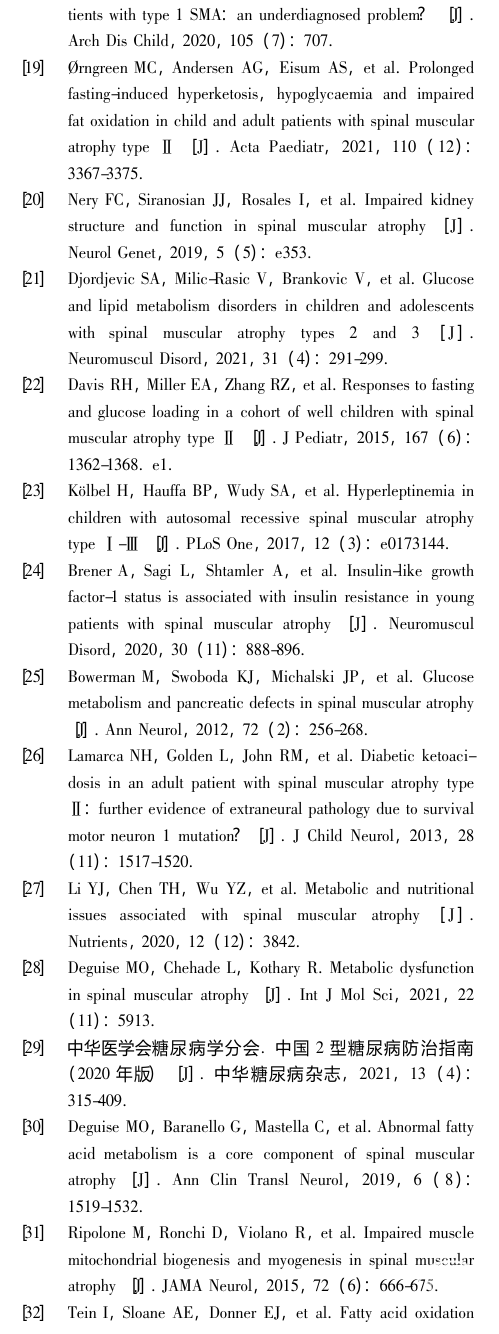 tients with type 1 SMA: an underdiagnosed problem? [J]. Arch Dis Child, 2020, 105 (7): 707.

[19] Ørngreen MC, Andersen AG, Eisum AS, et al. Prolonged fasting-induced hyperketosis, hypoglycaemia and impaired fat oxidation in child and adult patients with spinal muscular atrophy type Ⅱ [J]. Acta Paediatr, 2021, 110 (12): 3367-3375.

[20] Nery FC, Siranosian JJ, Rosales I, et al. Impaired kidney structure and function in spinal muscular atrophy [J]. Neurol Genet, 2019, 5 (5): e353.

[21] Djordjevic SA, Milic-Rasic V, Brankovic V, et al. Glucose and lipid metabolism disorders in children and adolescents with spinal muscular atrophy types 2 and 3 [J]. Neuromuscul Disord, 2021, 31 (4): 291-299.

[22] Davis RH, Miller EA, Zhang RZ, et al. Responses to fasting and glucose loading in a cohort of well children with spinal muscular atrophy type Ⅱ [J]. J Pediatr, 2015, 167 (6): 1362-1368. e1.

[23] Kölbel H, Hauffa BP, Wudy SA, et al. Hyperleptinemia in children with autosomal recessive spinal muscular atrophy type Ⅰ-Ⅲ [J]. PLoS One, 2017, 12 (3): e0173144.

[24] Brener A, Sagi L, Shtamler A, et al. Insulin-like growth factor-1 status is associated with insulin resistance in young patients with spinal muscular atrophy [J]. Neuromuscul Disord, 2020, 30 (11): 888-896.

[25] Bowerman M, Swoboda KJ, Michalski JP, et al. Glucose metabolism and pancreatic defects in spinal muscular atrophy [J]. Ann Neurol, 2012, 72 (2): 256-268.

[26] Lamarca NH, Golden L, John RM, et al. Diabetic ketoacidosis in an adult patient with spinal muscular atrophy type Ⅱ: further evidence of extraneural pathology due to survival motor neuron 1 mutation? [J]. J Child Neurol, 2013, 28 (11): 1517-1520.

[27] Li YJ, Chen TH, Wu YZ, et al. Metabolic and nutritional issues associated with spinal muscular atrophy [J]. Nutrients, 2020, 12 (12): 3842.

[28] Deguise MO, Chehade L, Kothary R. Metabolic dysfunction in spinal muscular atrophy [J]. Int J Mol Sci, 2021, 22 (11): 5913.

[29] 中华医学会糖尿病学分会. 中国 2 型糖尿病防治指南 (2020 年版) [J]. 中华糖尿病杂志, 2021, 13 (4): 315-409.

[30] Deguise MO, Baranello G, Mastella C, et al. Abnormal fatty acid metabolism is a core component of spinal muscular atrophy [J]. Ann Clin Transl Neurol, 2019, 6 (8): 1519-1532.

[31] Ripolone M, Ronchi D, Violano R, et al. Impaired muscle mitochondrial biogenesis and myogenesis in spinal muscular atrophy [J]. JAMA Neurol, 2015, 72 (6): 666-675.

[32] Tein I, Sloane AE, Donner EJ, et al. Fatty acid oxidation